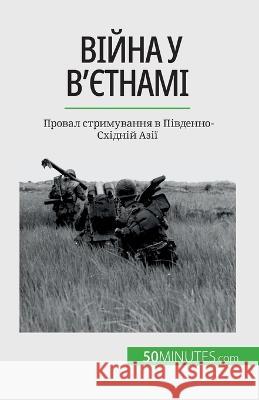 ВІЙНА У В'ЄТНАМІ

Провал стримування в Південно-Східній Азії

50MINUTES.com

Kraina Książek